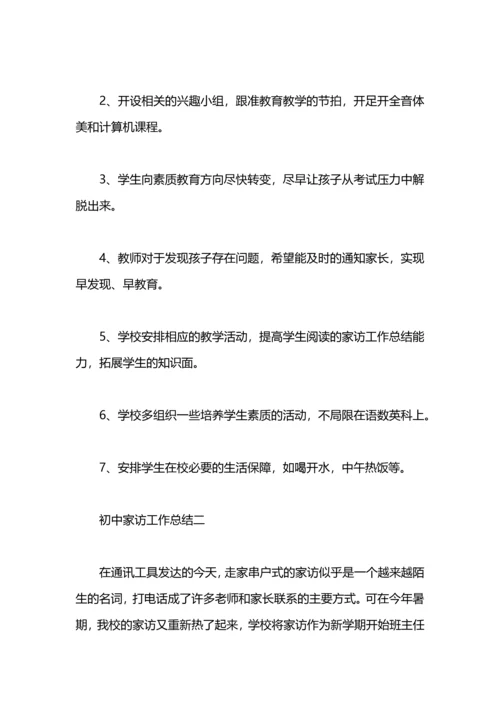 2、开设相关的兴趣小组，跟准教育教学的节拍，开足开全音体美和计算机课程。

3、学生向素质教育方向尽快转变，尽早让孩子从考试压力中解脱出来。

4、教师对于发现孩子存在问题，希望能及时的通知家长，实现早发现、早教育。

5、学校安排相应的教学活动，提高学生阅读的家访工作总结能力，拓展学生的知识面。

6、学校多组织一些培养学生素质的活动，不局限在语数英科上。

7、安排学生在校必要的生活保障，如喝开水，中午热饭等。

初中家访工作总结二

在通讯工具发达的今天，走家串户式的家访似乎是一个越来越陌生的名词，打电话成了许多老师和家长联系的主要方式。可在今年暑期，我校的家访又重新热了起来，学校将家访作为新学期开始班主任